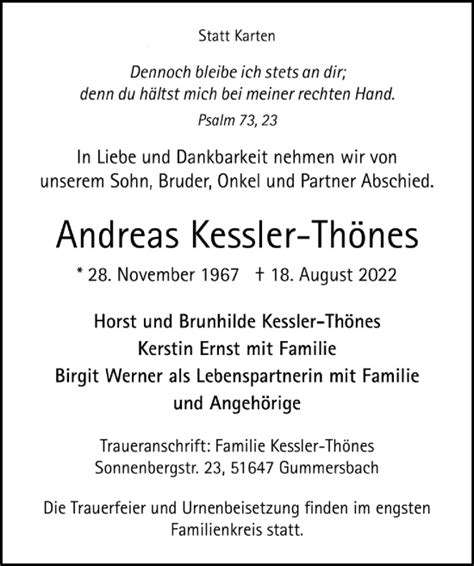 Statt Karten

Dennoch bleibe ich stets an dir;
denn du hältst mich bei meiner rechten Hand.

Psalm 73, 23

In Liebe und Dankbarkeit nehmen wir von unserem Sohn, Bruder, Onkel und Partner Abschied.

Andreas Kessler-Thönes

* 28. November 1967 † 18. August 2022

Horst und Brunhilde Kessler-Thönes
Kerstin Ernst mit Familie
Birgit Werner als Lebenspartnerin mit Familie
und Angehörige

Traueranschrift: Familie Kessler-Thönes
Sonnenbergstr. 23, 51647 Gummersbach

Die Trauerfeier und Urnenbeisetzung finden im engsten Familienkreis statt.